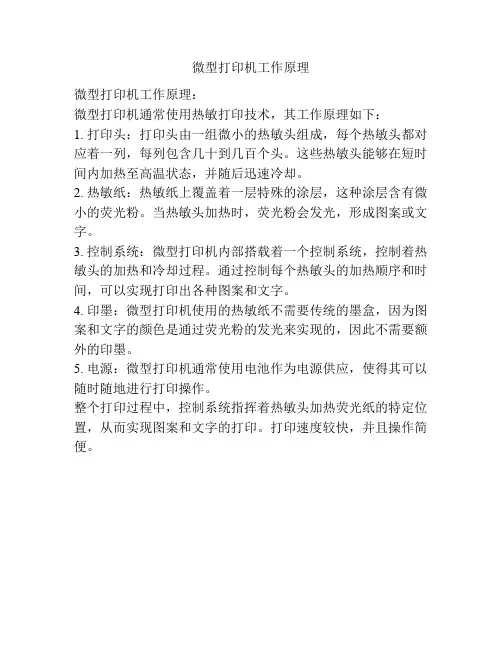 微型打印机工作原理

微型打印机工作原理：

微型打印机通常使用热敏打印技术，其工作原理如下：

1. 打印头：打印头由一组微小的热敏头组成，每个热敏头都对应着一列，每列包含几十到几百个头。这些热敏头能够在短时间内加热至高温状态，并随后迅速冷却。

2. 热敏纸：热敏纸上覆盖着一层特殊的涂层，这种涂层含有微小的荧光粉。当热敏头加热时，荧光粉会发光，形成图案或文字。

3. 控制系统：微型打印机内部搭载着一个控制系统，控制着热敏头的加热和冷却过程。通过控制每个热敏头的加热顺序和时间，可以实现打印出各种图案和文字。

4. 印墨：微型打印机使用的热敏纸不需要传统的墨盒，因为图案和文字的颜色是通过荧光粉的发光来实现的，因此不需要额外的印墨。

5. 电源：微型打印机通常使用电池作为电源供应，使得其可以随时随地进行打印操作。

整个打印过程中，控制系统指挥着热敏头加热荧光纸的特定位置，从而实现图案和文字的打印。打印速度较快，并且操作简便。